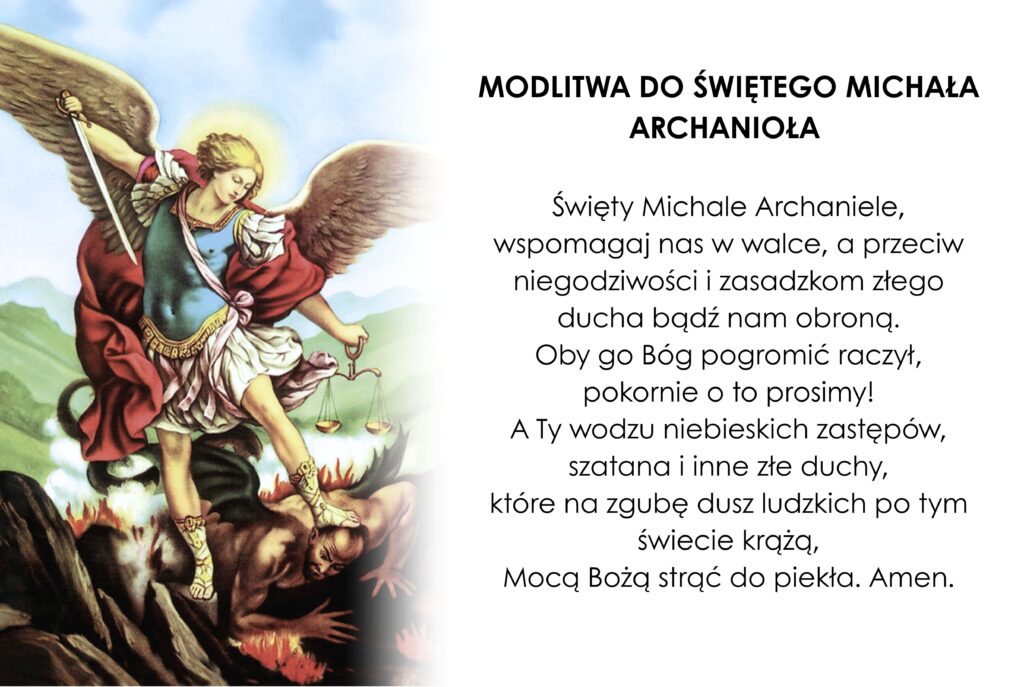 MODLITWA DO ŚWIĘTEGO MICHAŁA ARCHANIOŁA

Święty Michale Archaniele,
wspomagaj nas w walce, a przeciw
niegodziwości i zasadzkom złego
ducha bądź nam obroną.
Oby go Bóg pogromić raczył,
pokornie o to prosimy!
A Ty wodzu niebieskich zastępów,
szatana i inne złe duchy,
które na zgubę dusz ludzkich po tym
świecie krążą,
Mocą Bożą strąć do piekła. Amen.